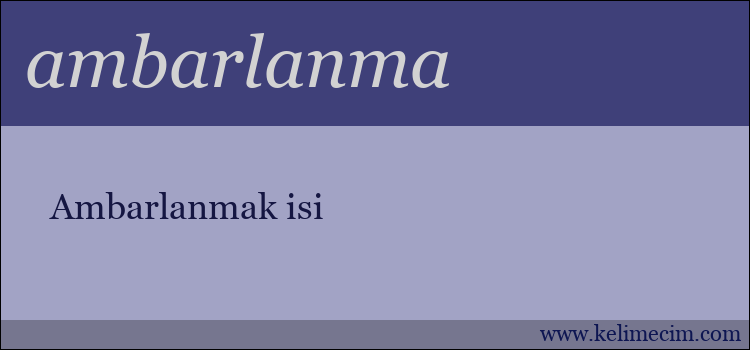 ambarlanma

Ambarlanmak isi

www.kelimecim.com